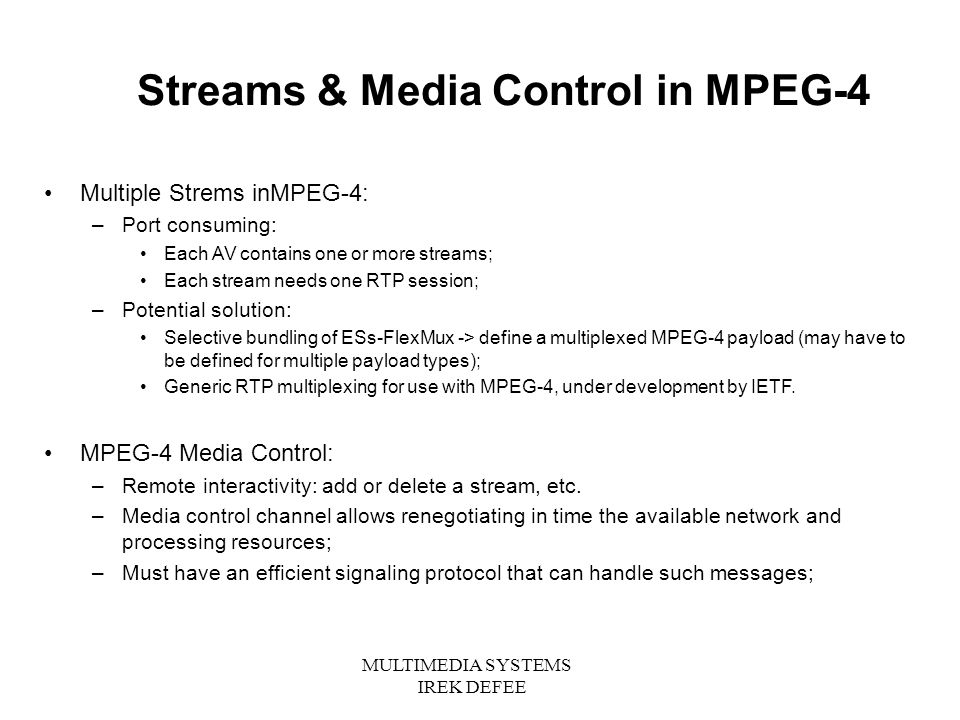 Streams & Media Control in MPEG-4

• Multiple Strems inMPEG-4:
– Port consuming:
• Each AV contains one or more streams;
• Each stream needs one RTP session;
– Potential solution:
• Selective bundling of ESs-FlexMux -> define a multiplexed MPEG-4 payload (may have to be defined for multiple payload types);
• Generic RTP multiplexing for use with MPEG-4, under development by IETF.

• MPEG-4 Media Control:
– Remote interactivity: add or delete a stream, etc.
– Media control channel allows renegotiating in time the available network and processing resources;
– Must have an efficient signaling protocol that can handle such messages;

MULTIMEDIA SYSTEMS
IREK DEFEE